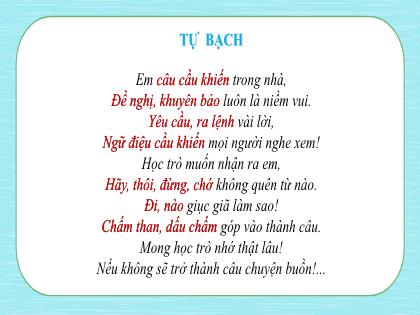 TỰ BẠCH

Em câu cầu khiến trong nhà,
Đề nghị, khuyên bảo luôn là niềm vui.
Yêu cầu, ra lệnh vài lời,
Ngữ điệu cầu khiến mọi người nghe xem!
Học trò muốn nhận ra em,
Hãy, thôi, đừng, chớ không quên từ nào.
Đi, nào giục giã làm sao!
Chấm than, dấu chấm góp vào thành câu.
Mong học trò nhớ thật lâu!
Nếu không sẽ trở thành câu chuyện buồn!...